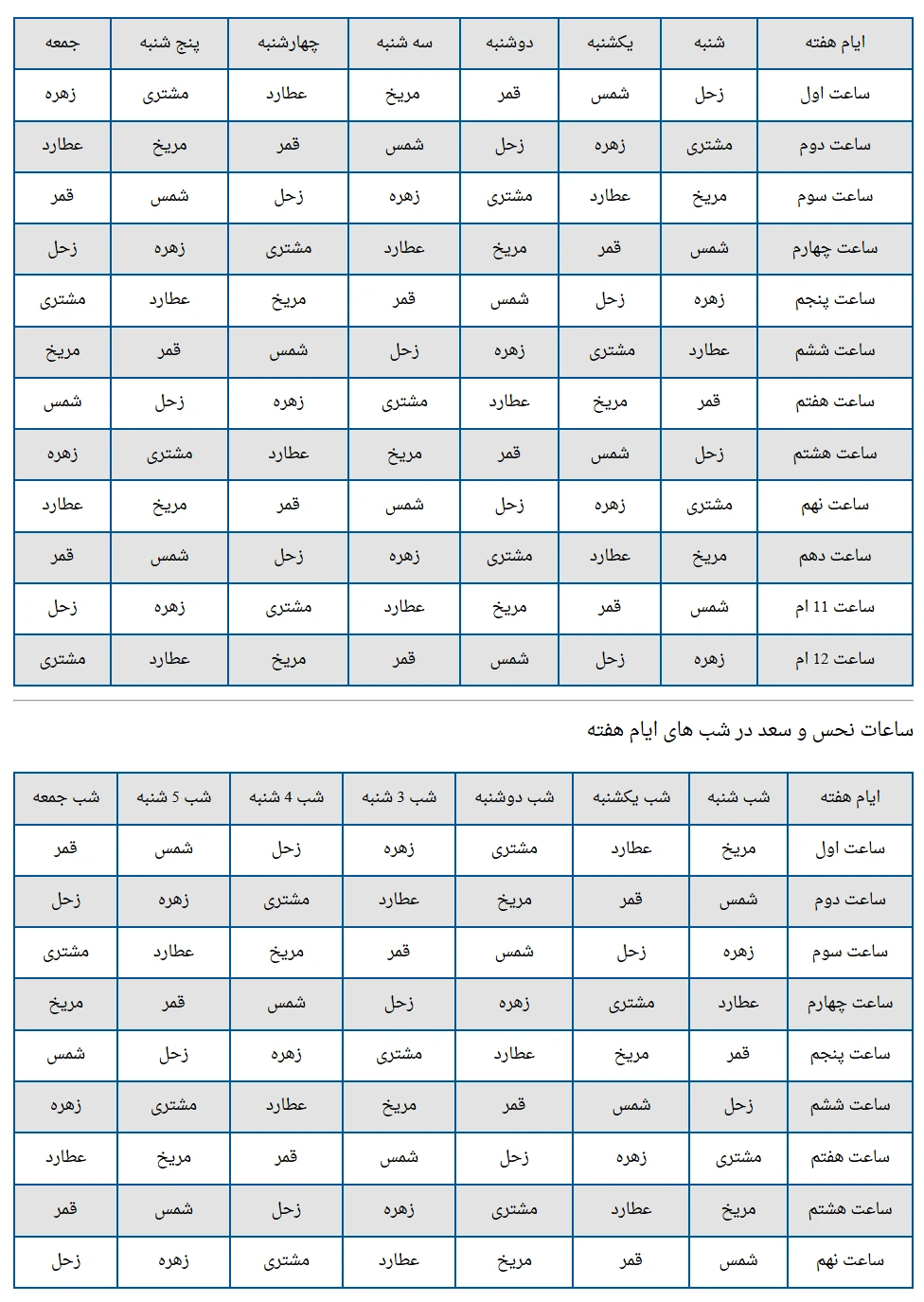 | ایام هفته | شنبه | یکشنبه | دوشنبه | سه شنبه | چهارشنبه | پنج شنبه | جمعه |
|---|---|---|---|---|---|---|---|
| ساعت اول | زحل | شمس | قمر | مریخ | عطارد | مشتری | زهره |
| ساعت دوم | مشتری | زهره | زحل | شمس | قمر | مریخ | عطارد |
| ساعت سوم | مریخ | عطارد | مشتری | زهره | زحل | شمس | قمر |
| ساعت چهارم | شمس | قمر | مریخ | عطارد | مشتری | زهره | زحل |
| ساعت پنجم | زهره | زحل | شمس | قمر | مریخ | عطارد | مشتری |
| ساعت ششم | عطارد | مشتری | زهره | زحل | شمس | قمر | مریخ |
| ساعت هفتم | قمر | مریخ | عطارد | مشتری | زهره | زحل | شمس |
| ساعت هشتم | زحل | شمس | قمر | مریخ | عطارد | مشتری | زهره |
| ساعت نهم | مشتری | زهره | زحل | شمس | قمر | مریخ | عطارد |
| ساعت دهم | مریخ | عطارد | مشتری | زهره | زحل | شمس | قمر |
| ساعت 11 ام | شمس | قمر | مریخ | عطارد | مشتری | زهره | زحل |
| ساعت 12 ام | زهره | زحل | شمس | قمر | مریخ | عطارد | مشتری |

ساعات نحس و سعد در شب های ایام هفته

| ایام هفته | شب شنبه | شب یکشنبه | شب دوشنبه | شب 3 شنبه | شب 4 شنبه | شب 5 شنبه | شب جمعه |
|---|---|---|---|---|---|---|---|
| ساعت اول | مریخ | عطارد | مشتری | زهره | زحل | شمس | قمر |
| ساعت دوم | شمس | قمر | مریخ | عطارد | مشتری | زهره | زحل |
| ساعت سوم | زهره | زحل | شمس | قمر | مریخ | عطارد | مشتری |
| ساعت چهارم | عطارد | مشتری | زهره | زحل | شمس | قمر | مریخ |
| ساعت پنجم | قمر | مریخ | عطارد | مشتری | زهره | زحل | شمس |
| ساعت ششم | زحل | شمس | قمر | مریخ | عطارد | مشتری | زهره |
| ساعت هفتم | مشتری | زهره | زحل | شمس | قمر | مریخ | عطارد |
| ساعت هشتم | مریخ | عطارد | مشتری | زهره | زحل | شمس | قمر |
| ساعت نهم | شمس | قمر | مریخ | عطارد | مشتری | زهره | زحل |